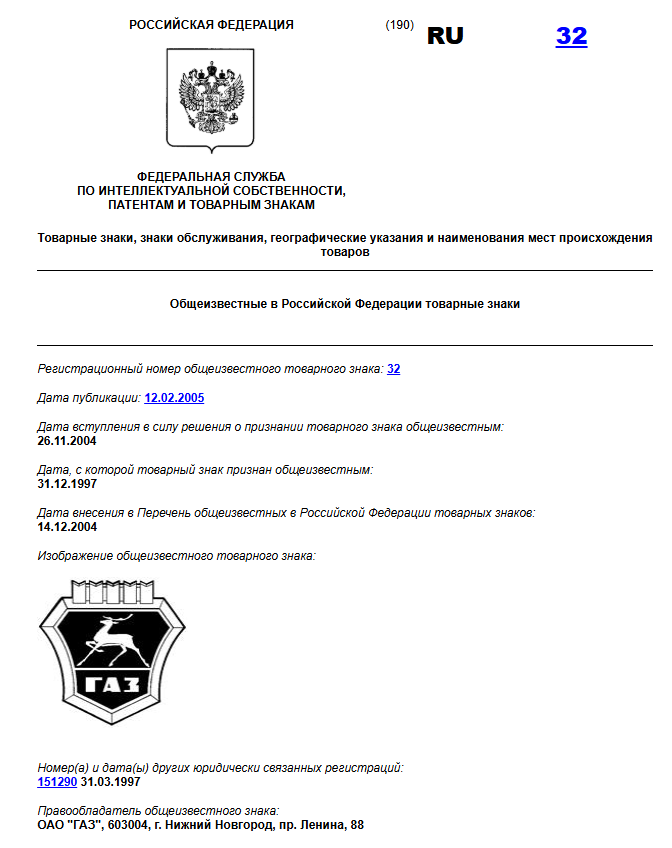 РОССИЙСКАЯ ФЕДЕРАЦИЯ (190) RU 32

ФЕДЕРАЛЬНАЯ СЛУЖБА ПО ИНТЕЛЛЕКТУАЛЬНОЙ СОБСТВЕННОСТИ, ПАТЕНТАМ И ТОВАРНЫМ ЗНАКАМ

Товарные знаки, знаки обслуживания, географические указания и наименования мест происхождения товаров

Общеизвестные в Российской Федерации товарные знаки

Регистрационный номер общеизвестного товарного знака: 32

Дата публикации: 12.02.2005

Дата вступления в силу решения о признании товарного знака общеизвестным:
26.11.2004

Дата, с которой товарный знак признан общеизвестным:
31.12.1997

Дата внесения в Перечень общеизвестных в Российской Федерации товарных знаков:
14.12.2004

Изображение общеизвестного товарного знака:

ГАЗ

Номер(а) и дата(ы) других юридически связанных регистраций:
151290 31.03.1997

Правообладатель общеизвестного знака:
ОАО "ГАЗ", 603004, г. Нижний Новгород, пр. Ленина, 88